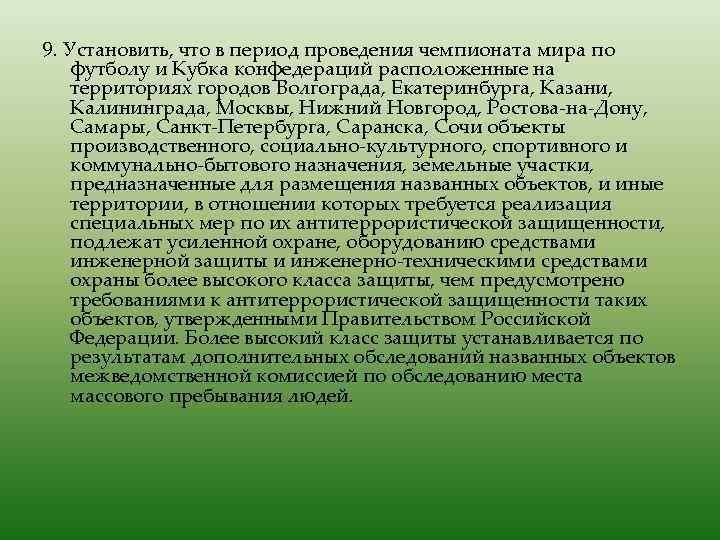 9. Установить, что в период проведения чемпионата мира по футболу и Кубка конфедераций расположенные на территориях городов Волгограда, Екатеринбурга, Казани, Калининграда, Москвы, Нижний Новгород, Ростова-на-Дону, Самары, Санкт-Петербурга, Саранска, Сочи объекты производственного, социально-культурного, спортивного и коммунально-бытового назначения, земельные участки, предназначенные для размещения названных объектов, и иные территории, в отношении которых требуется реализация специальных мер по их антитеррористической защищенности, подлежат усиленной охране, оборудованию средствами инженерной защиты и инженерно-техническими средствами охраны более высокого класса защиты, чем предусмотрено требованиями к антитеррористической защищенности таких объектов, утвержденными Правительством Российской Федерации. Более высокий класс защиты устанавливается по результатам дополнительных обследований названных объектов межведомственной комиссией по обследованию места массового пребывания людей.